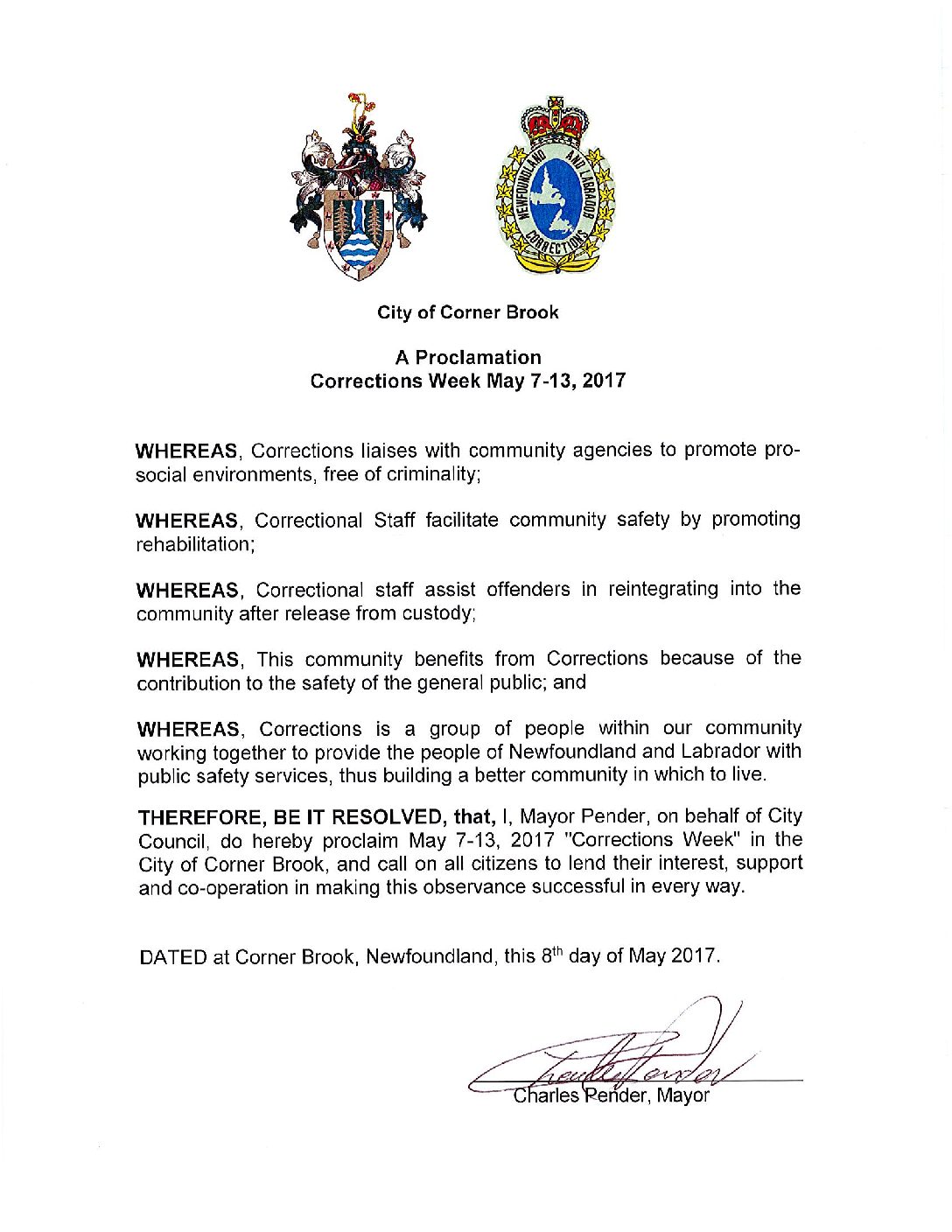 NEWFOUNDLAND AND LABRADOR CORRECTIONS

City of Corner Brook

A Proclamation
Corrections Week May 7-13, 2017

WHEREAS, Corrections liaises with community agencies to promote pro-social environments, free of criminality;

WHEREAS, Correctional Staff facilitate community safety by promoting rehabilitation;

WHEREAS, Correctional staff assist offenders in reintegrating into the community after release from custody;

WHEREAS, This community benefits from Corrections because of the contribution to the safety of the general public; and

WHEREAS, Corrections is a group of people within our community working together to provide the people of Newfoundland and Labrador with public safety services, thus building a better community in which to live.

THEREFORE, BE IT RESOLVED, that, I, Mayor Pender, on behalf of City Council, do hereby proclaim May 7-13, 2017 "Corrections Week" in the City of Corner Brook, and call on all citizens to lend their interest, support and co-operation in making this observance successful in every way.

DATED at Corner Brook, Newfoundland, this 8$^{th}$ day of May 2017.

Charles Pender

Charles Pender, Mayor